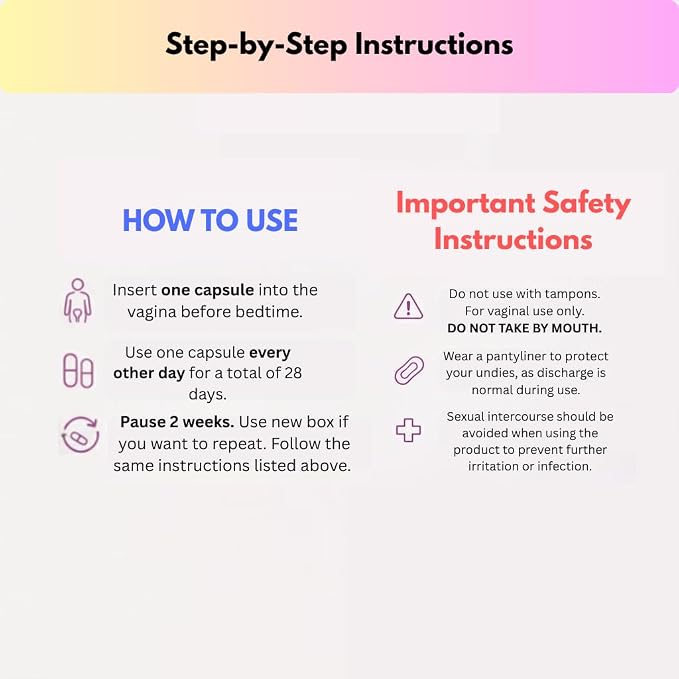 Step-by-Step Instructions

HOW TO USE

Insert one capsule into the vagina before bedtime.

Use one capsule every other day for a total of 28 days.

Pause 2 weeks. Use new box if you want to repeat. Follow the same instructions listed above.

Important Safety Instructions

Do not use with tampons. For vaginal use only. DO NOT TAKE BY MOUTH.

Wear a pantyliner to protect your undies, as discharge is normal during use.

Sexual intercourse should be avoided when using the product to prevent further irritation or infection.